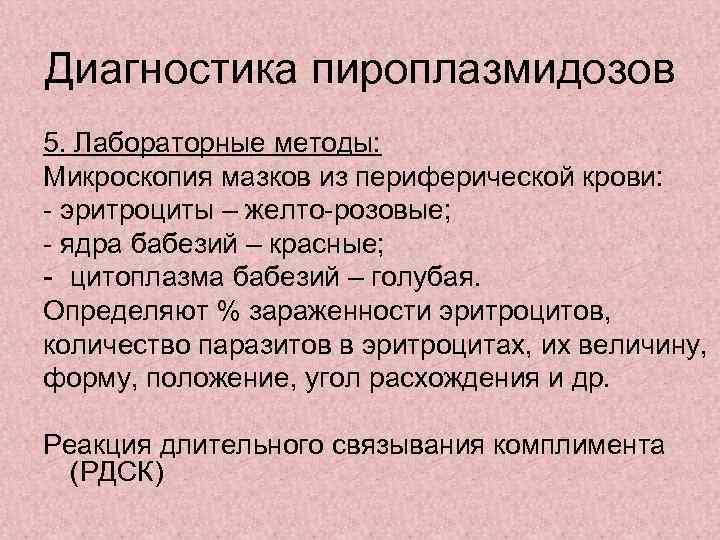 Диагностика пироплазмидозов

5. Лабораторные методы:
Микроскопия мазков из периферической крови:
- эритроциты – желто-розовые;
- ядра бабезий – красные;
- цитоплазма бабезий – голубая.
Определяют % зараженности эритроцитов, количество паразитов в эритроцитах, их величину, форму, положение, угол расхождения и др.

Реакция длительного связывания комплимента (РДСК)